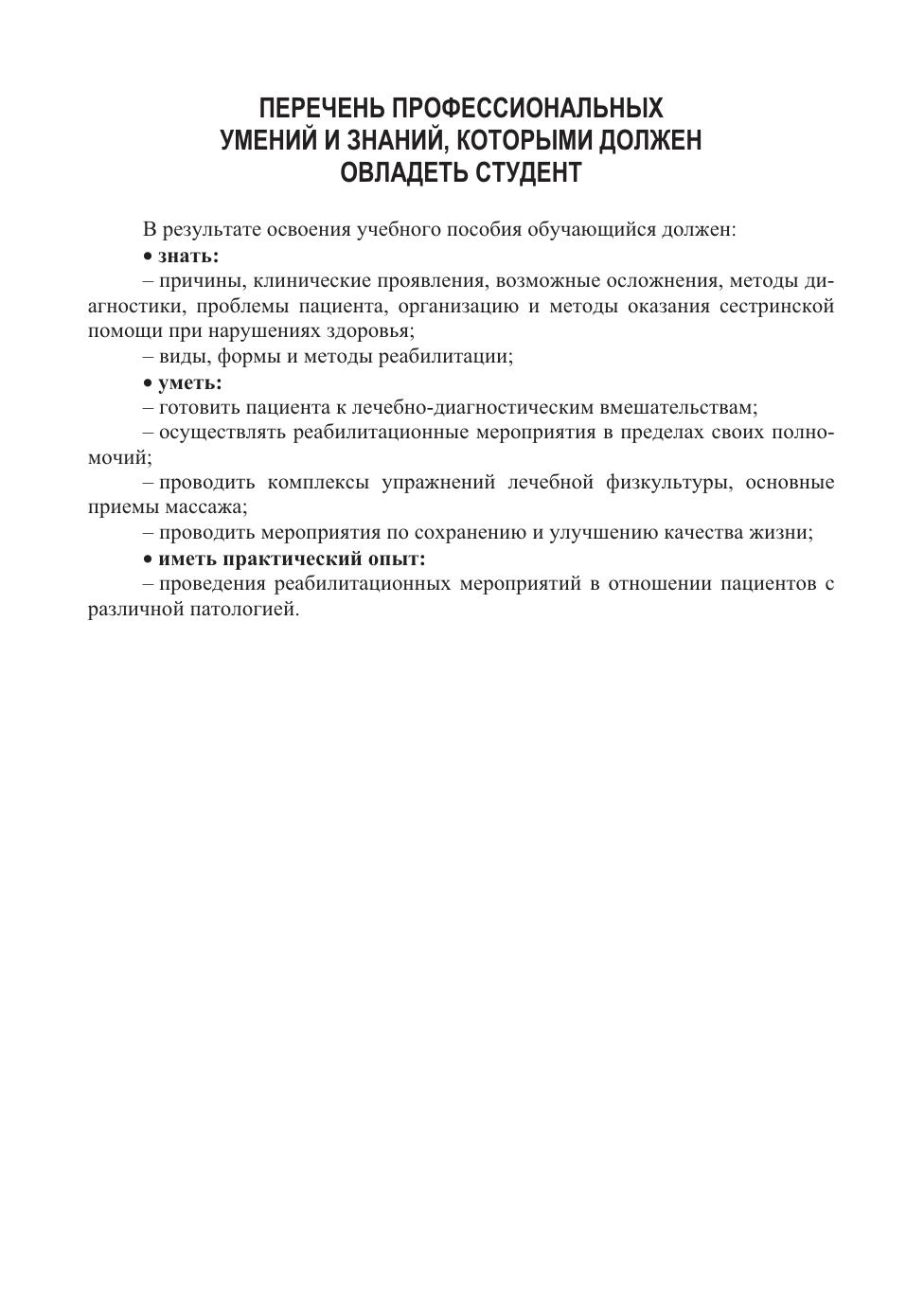 ПЕРЕЧЕНЬ ПРОФЕССИОНАЛЬНЫХ УМЕНИЙ И ЗНАНИЙ, КОТОРЫМИ ДОЛЖЕН ОВЛАДЕТЬ СТУДЕНТ

В результате освоения учебного пособия обучающийся должен:

• знать:

– причины, клинические проявления, возможные осложнения, методы диагностики, проблемы пациента, организацию и методы оказания сестринской помощи при нарушениях здоровья;

– виды, формы и методы реабилитации;

• уметь:

– готовить пациента к лечебно-диагностическим вмешательствам;

– осуществлять реабилитационные мероприятия в пределах своих полномочий;

– проводить комплексы упражнений лечебной физкультуры, основные приемы массажа;

– проводить мероприятия по сохранению и улучшению качества жизни;

• иметь практический опыт:

– проведения реабилитационных мероприятий в отношении пациентов с различной патологией.